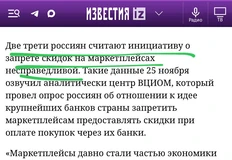 ИЗВЕСТИЯ iz

Радио

ТВ

Две трети россиян считают инициативу о запрете скидок на маркетплейсах несправедливой. Такие данные 25 ноября озвучил аналитически центр ВЦИОМ, который провел опрос россиян об отношении к идее крупнейших банков страны запретить маркетплейсам предоставлять скидки при оплате покупок через их банки.

«Маркетплейсы давно стали частью экономики